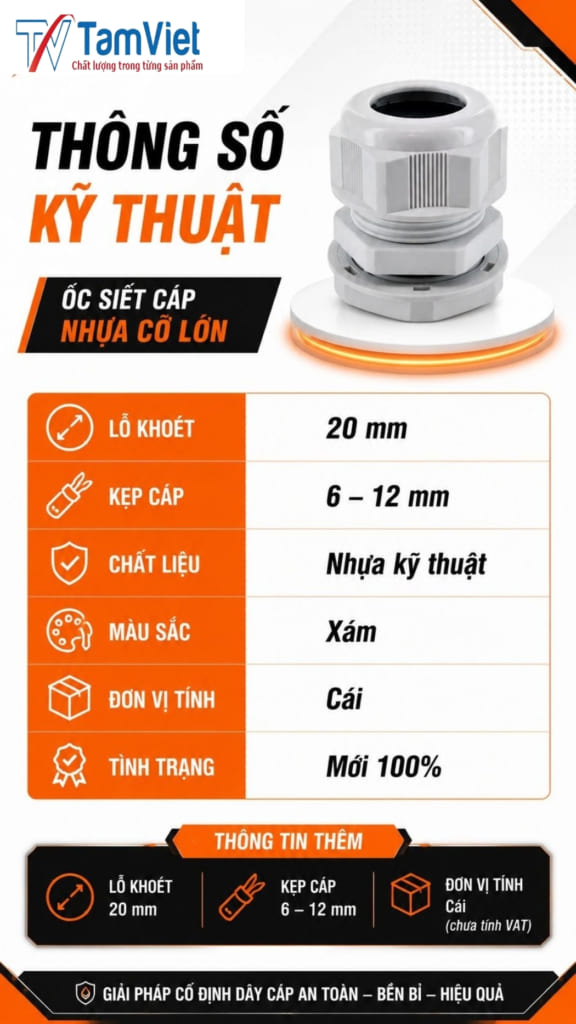 TamViet
Chất lượng trong từng sản phẩm

THÔNG SỐ KỸ THUẬT

ỐC SIẾT CÁP NHỰA CỠ LỚN

| LỖ KHOÉT | 20 mm |
|---|---|
| KẸP CÁP | 6 – 12 mm |
| CHẤT LIỆU | Nhựa kỹ thuật |
| MÀU SẮC | Xám |
| ĐƠN VỊ TÍNH | Cái |
| TÌNH TRẠNG | Mới 100% |

THÔNG TIN THÊM

LỖ KHOÉT
20 mm

KẸP CÁP
6 – 12 mm

ĐƠN VỊ TÍNH
Cái
(chưa tính VAT)

GIẢI PHÁP CỐ ĐỊNH DÂY CÁP AN TOÀN – BỀN BỈ – HIỆU QUẢ